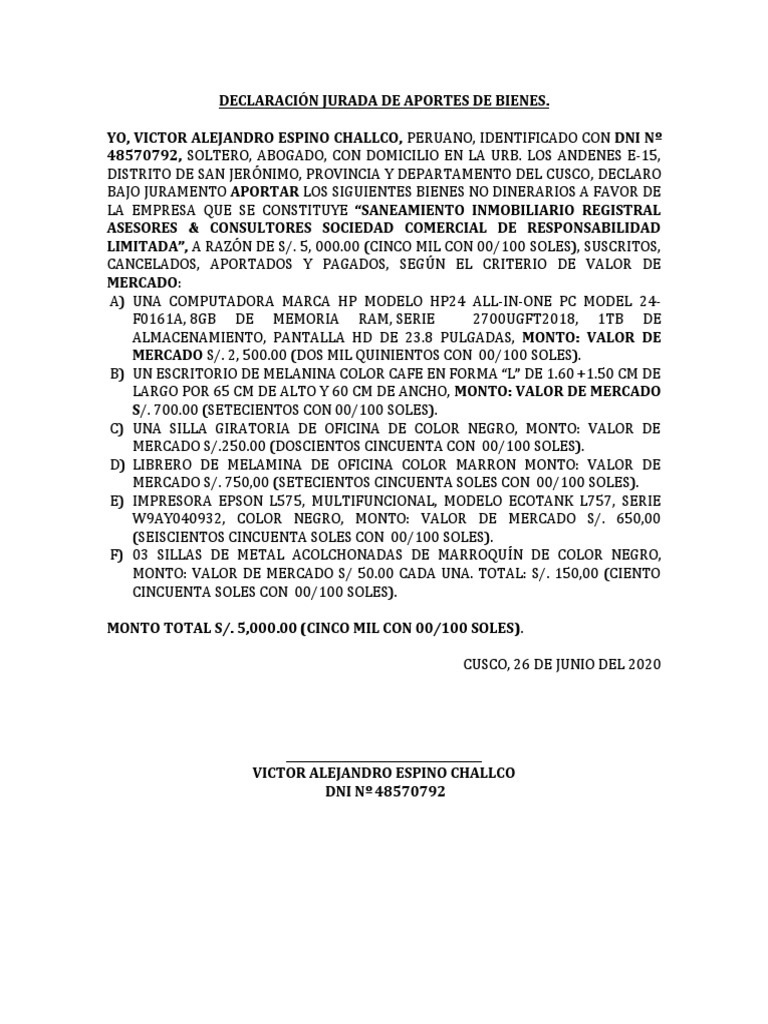 DECLARACIÓN JURADA DE APORTES DE BIENES.

YO, VICTOR ALEJANDRO ESPINO CHALLCO, PERUANO, IDENTIFICADO CON DNI Nº 48570792, SOLTERO, ABOGADO, CON DOMICILIO EN LA URB. LOS ANDENES E-15, DISTRITO DE SAN JERÓNIMO, PROVINCIA Y DEPARTAMENTO DEL CUSCO, DECLARO BAJO JURAMENTO APORTAR LOS SIGUIENTES BIENES NO DINERARIOS A FAVOR DE LA EMPRESA QUE SE CONSTITUYE "SANEAMIENTO INMOBILIARIO REGISTRAL ASESORES & CONSULTORES SOCIEDAD COMERCIAL DE RESPONSABILIDAD LIMITADA", A RAZÓN DE S/. 5, 000.00 (CINCO MIL CON 00/100 SOLES), SUSCRITOS, CANCELADOS, APORTADOS Y PAGADOS, SEGÚN EL CRITERIO DE VALOR DE MERCADO:

A) UNA COMPUTADORA MARCA HP MODELO HP24 ALL-IN-ONE PC MODEL 24-F0161A, 8GB DE MEMORIA RAM, SERIE 2700UGFT2018, 1TB DE ALMACENAMIENTO, PANTALLA HD DE 23.8 PULGADAS, MONTO: VALOR DE MERCADO S/. 2, 500.00 (DOS MIL QUINIENTOS CON 00/100 SOLES).
B) UN ESCRITORIO DE MELANINA COLOR CAFE EN FORMA "L" DE 1.60 +1.50 CM DE LARGO POR 65 CM DE ALTO Y 60 CM DE ANCHO, MONTO: VALOR DE MERCADO S/. 700.00 (SETECIENTOS CON 00/100 SOLES).
C) UNA SILLA GIRATORIA DE OFICINA DE COLOR NEGRO, MONTO: VALOR DE MERCADO S/.250.00 (DOSCIENTOS CINCUENTA CON 00/100 SOLES).
D) LIBRERO DE MELAMINA DE OFICINA COLOR MARRON MONTO: VALOR DE MERCADO S/. 750,00 (SETECIENTOS CINCUENTA SOLES CON 00/100 SOLES).
E) IMPRESORA EPSON L575, MULTIFUNCIONAL, MODELO ECOTANK L757, SERIE W9AY040932, COLOR NEGRO, MONTO: VALOR DE MERCADO S/. 650,00 (SEISCIENTOS CINCUENTA SOLES CON 00/100 SOLES).
F) 03 SILLAS DE METAL ACOLCHONADAS DE MARROQUÍN DE COLOR NEGRO, MONTO: VALOR DE MERCADO S/ 50.00 CADA UNA. TOTAL: S/. 150,00 (CIENTO CINCUENTA SOLES CON 00/100 SOLES).

MONTO TOTAL S/. 5,000.00 (CINCO MIL CON 00/100 SOLES).

CUSCO, 26 DE JUNIO DEL 2020

VICTOR ALEJANDRO ESPINO CHALLCO
DNI Nº 48570792